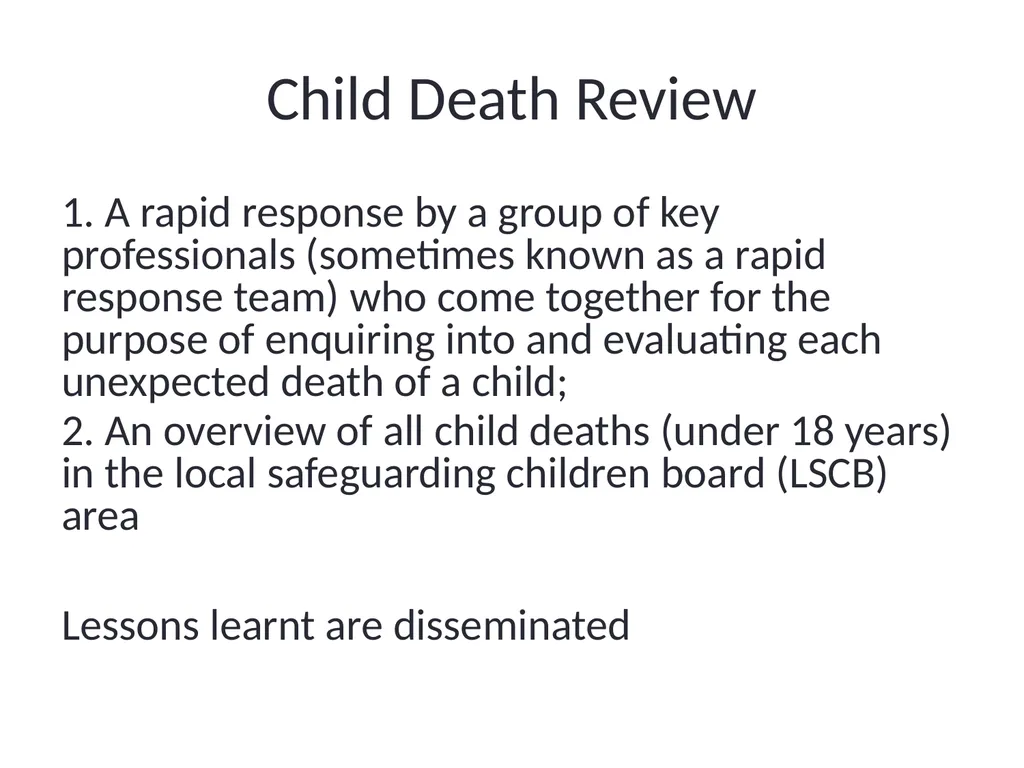 Child Death Review

1. A rapid response by a group of key professionals (sometimes known as a rapid response team) who come together for the purpose of enquiring into and evaluating each unexpected death of a child;

2. An overview of all child deaths (under 18 years) in the local safeguarding children board (LSCB) area

Lessons learnt are disseminated